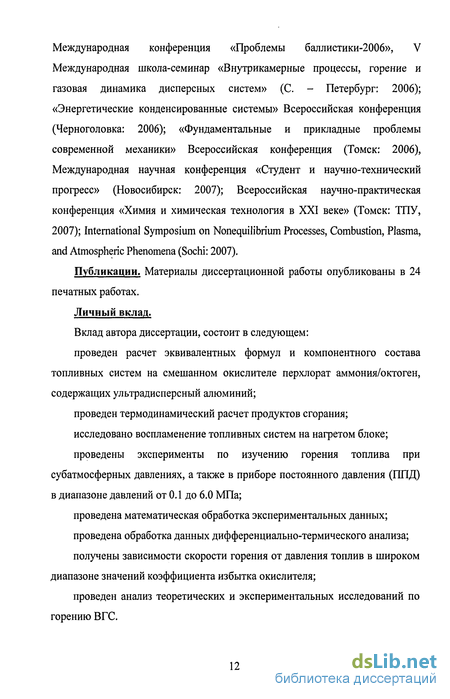 Международная конференция «Проблемы баллистики-2006», V Международная школа-семинар «Внутрикамерные процессы, горение и газовая динамика дисперсных систем» (С. – Петербург: 2006); «Энергетические конденсированные системы» Всероссийская конференция (Черноголовка: 2006); «Фундаментальные и прикладные проблемы современной механики» Всероссийская конференция (Томск: 2006), Международная научная конференция «Студент и научно-технический прогресс» (Новосибирск: 2007); Всероссийская научно-практическая конференция «Химия и химическая технология в XXI веке» (Томск: ТПУ, 2007); International Symposium on Nonequilibrium Processes, Combustion, Plasma, and Atmospheric Phenomena (Sochi: 2007).

Публикации. Материалы диссертационной работы опубликованы в 24 печатных работах.

Личный вклад.

Вклад автора диссертации, состоит в следующем:

проведен расчет эквивалентных формул и компонентного состава топливных систем на смешанном окислителе перхлорат аммония/октоген, содержащих ультрадисперсный алюминий;

проведен термодинамический расчет продуктов сгорания;

исследовано воспламенение топливных систем на нагретом блоке;

проведены эксперименты по изучению горения топлива при субатмосферных давлениях, а также в приборе постоянного давления (ППД) в диапазоне давлений от 0.1 до 6.0 МПа;

проведена математическая обработка экспериментальных данных;

проведена обработка данных дифференциально-термического анализа;

получены зависимости скорости горения от давления топлив в широком диапазоне значений коэффициента избытка окислителя;

проведен анализ теоретических и экспериментальных исследований по горению ВГС.

12

dsLib.net
библиотека диссертаций